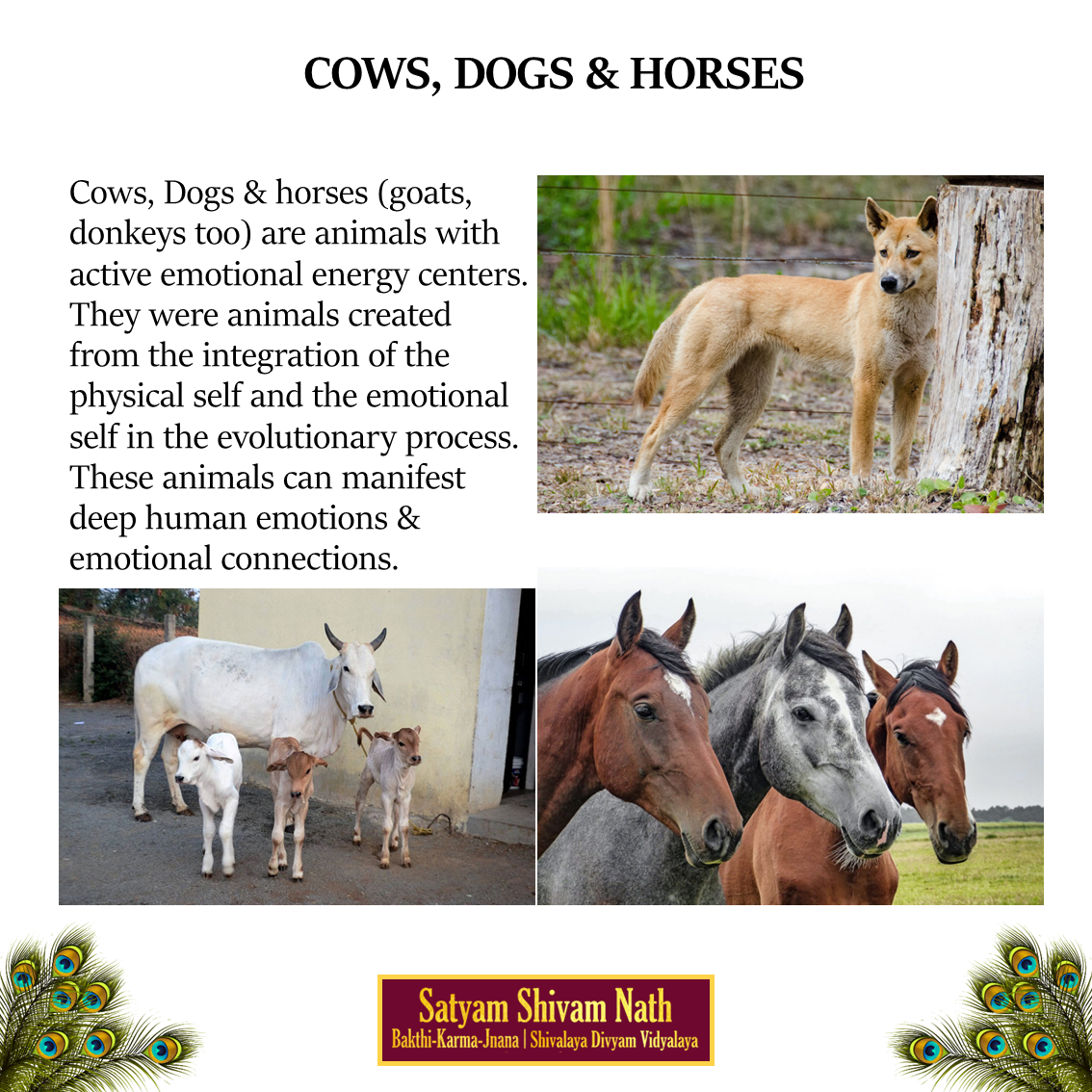 COWS, DOGS & HORSES

Cows, Dogs & horses (goats, donkeys too) are animals with active emotional energy centers. They were animals created from the integration of the physical self and the emotional self in the evolutionary process. These animals can manifest deep human emotions & emotional connections.

Satyam Shivam Nath
Bakthi-Karma-Jnana | Shivalaya Divyam Vidyalaya